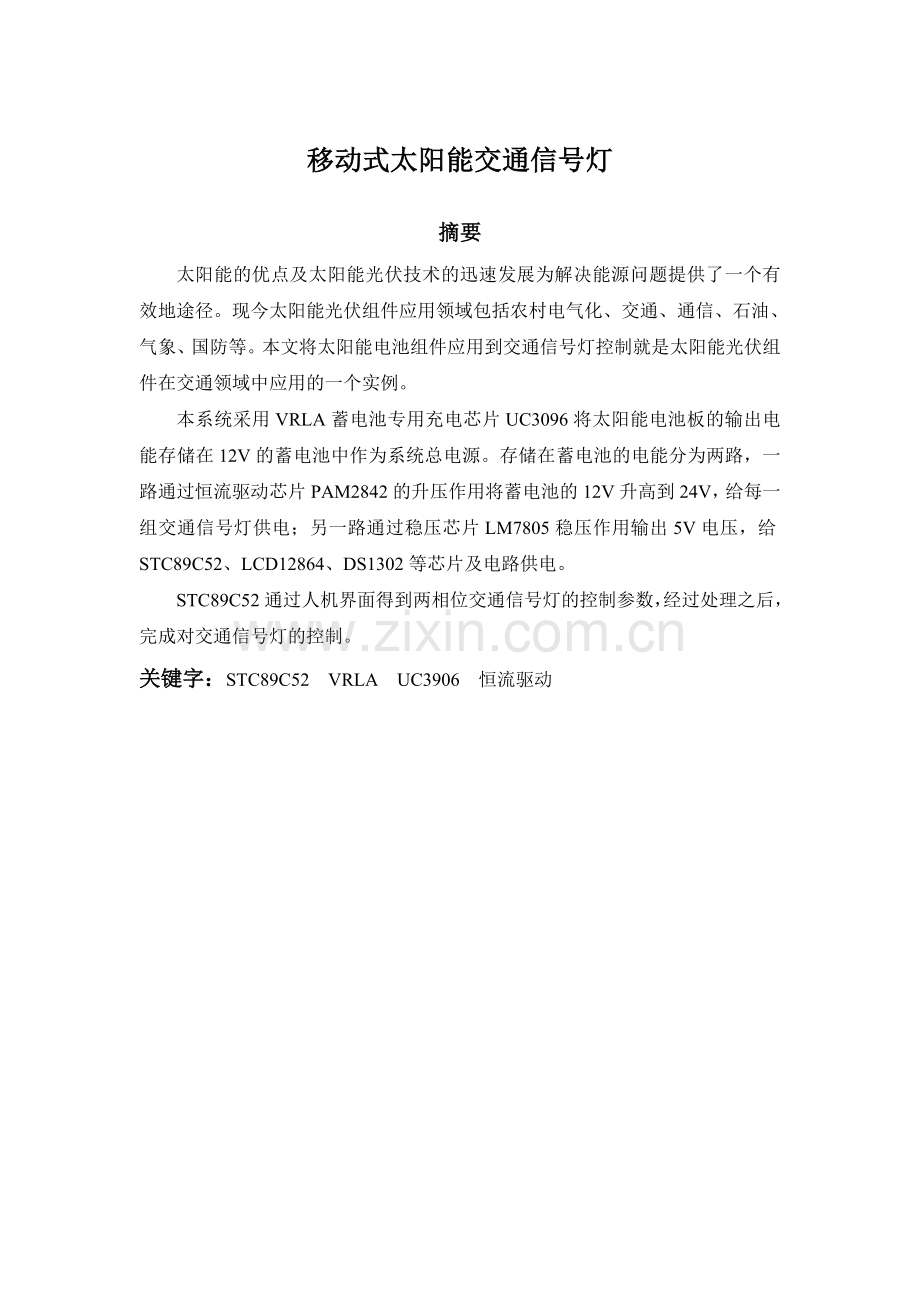 移动式太阳能交通信号灯

摘要

太阳能的优点及太阳能光伏技术的迅速发展为解决能源问题提供了一个有效地途径。现今太阳能光伏组件应用领域包括农村电气化、交通、通信、石油、气象、国防等。本文将太阳能电池组件应用到交通信号灯控制就是太阳能光伏组件在交通领域中应用的一个实例。

本系统采用 VRLA 蓄电池专用充电芯片 UC3096 将太阳能电池板的输出电能存储在 12V 的蓄电池中作为系统总电源。存储在蓄电池的电能分为两路，一路通过恒流驱动芯片 PAM2842 的升压作用将蓄电池的 12V 升高到 24V，给每一组交通信号灯供电；另一路通过稳压芯片 LM7805 稳压作用输出 5V 电压，给 STC89C52、LCD12864、DS1302 等芯片及电路供电。

STC89C52 通过人机界面得到两相位交通信号灯的控制参数，经过处理之后，完成对交通信号灯的控制。

www.zixin.com.cn

关键字：STC89C52 VRLA UC3906 恒流驱动